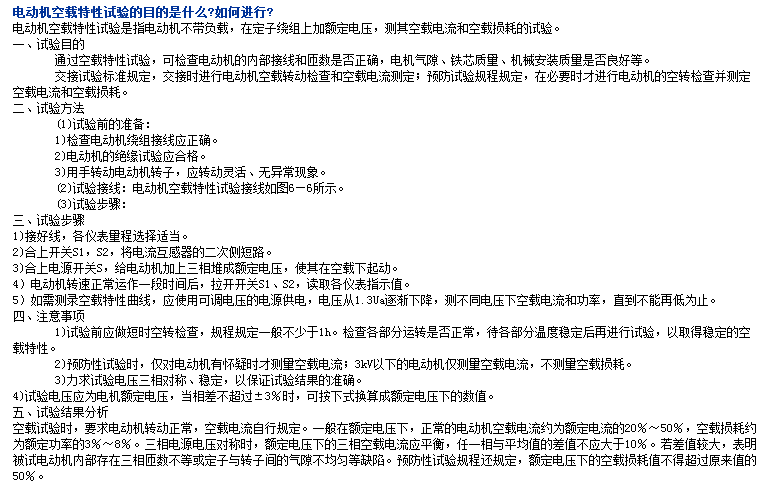 电动机空载特性试验的目的是什么?如何进行?
电动机空载特性试验是指电动机不带负载，在定子绕组上加额定电压，测其空载电流和空载损耗的试验。
一、试验目的
通过空载特性试验，可检查电动机的内部接线和匝数是否正确，电机气隙、铁芯质量、机械安装质量是否良好等。
交接试验标准规定，交接时进行电动机空载转动检查和空载电流测定；预防试验规程规定，在必要时才进行电动机的空转检查并测定空载电流和空载损耗。
二、试验方法
(1)试验前的准备：
1)检查电动机绕组接线应正确。
2)电动机的绝缘试验应合格。
3)用手转动电动机转子，应转动灵活、无异常现象。
(2)试验接线：电动机空载特性试验接线如图6－6所示。
(3)试验步骤：
三、试验步骤
1)接好线，各仪表量程选择适当。
2)合上开关S1，S2，将电流互感器的二次侧短路。
3)合上电源开关S，给电动机加上三相堆成额定电压，使其在空载下起动。
4) 电动机转速正常运作一段时间后，拉开开关S1、S2，读取各仪表指示值。
5) 如需测录空载特性曲线，应使用可调电压的电源供电，电压从1.3Ua逐渐下降，测不同电压下空载电流和功率，直到不能再低为止。
四、注意事项
1)试验前应做短时空转检查，规程规定一般不少于1h。检查各部分运转是否正常，待各部分温度稳定后再进行试验，以取得稳定的空载特性。
2)预防性试验时，仅对电动机有怀疑时才测量空载电流；3kV以下的电动机仅测量空载电流，不测量空载损耗。
3)力求试验电压三相对称、稳定，以保证试验结果的准确。
4)试验电压应为电机额定电压，当相差不超过±3%时，可按下式换算成额定电压下的数值。
五、试验结果分析
空载试验时，要求电动机转动正常，空载电流自行规定。一般在额定电压下，正常的电动机空载电流约为额定电流的20%～50%，空载损耗约为额定功率的3%～8%。三相电源电压对称时，额定电压下的三相空载电流应平衡，任一相与平均值的差值不应大于10%。若差值较大，表明被试电动机内部存在三相匝数不等或定子与转子间的气隙不均匀等缺陷。预防性试验规程还规定，额定电压下的空载损耗值不得超过原来值的50%。